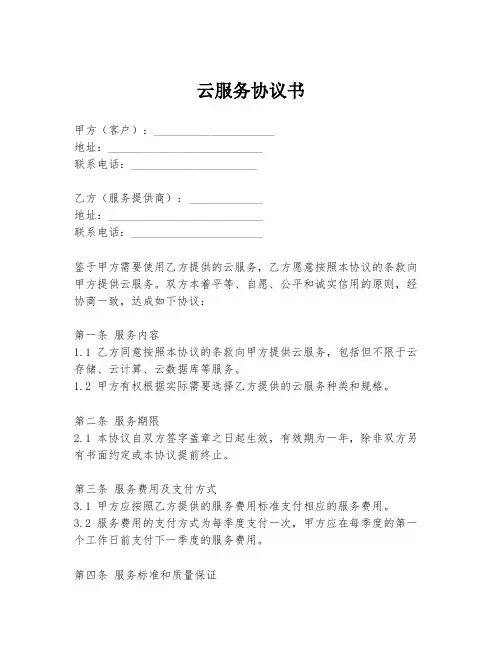 云服务协议书

甲方（客户）：____________________
地址：____________________
联系电话：____________________

乙方（服务提供商）：____________
地址：____________________
联系电话：____________________

鉴于甲方需要使用乙方提供的云服务，乙方愿意按照本协议的条款向甲方提供云服务。双方本着平等、自愿、公平和诚实信用的原则，经协商一致，达成如下协议：

第一条 服务内容
1.1 乙方同意按照本协议的条款向甲方提供云服务，包括但不限于云存储、云计算、云数据库等服务。
1.2 甲方有权根据实际需要选择乙方提供的云服务种类和规格。

第二条 服务期限
2.1 本协议自双方签字盖章之日起生效，有效期为一年，除非双方另有书面约定或本协议提前终止。

第三条 服务费用及支付方式
3.1 甲方应按照乙方提供的服务费用标准支付相应的服务费用。
3.2 服务费用的支付方式为每季度支付一次，甲方应在每季度的第一个工作日前支付下一季度的服务费用。

第四条 服务标准和质量保证